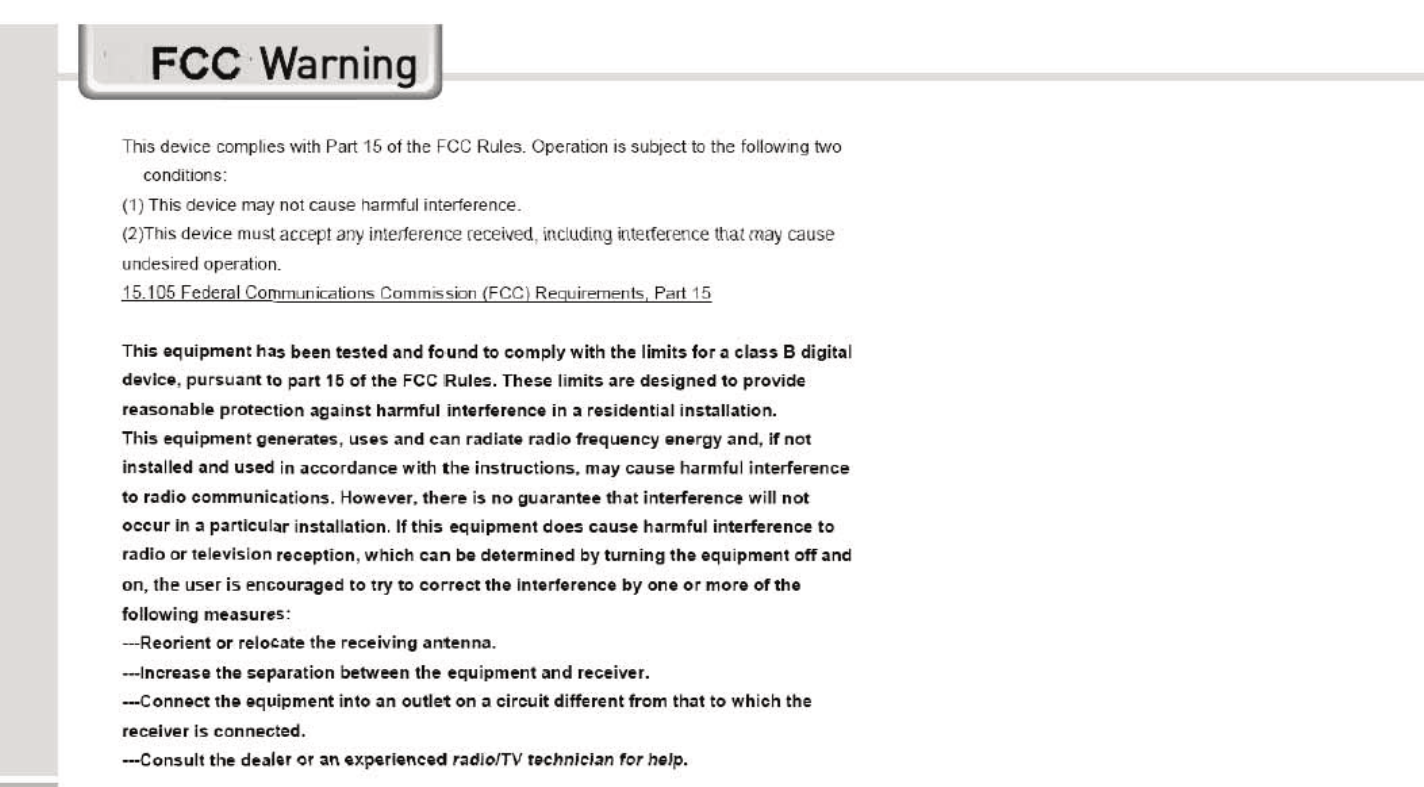 FCC Warning

This device complies with Part 15 of the FCC Rules. Operation is subject to the following two conditions:
(1) This device may not cause harmful interference.
(2)This device must accept any interference received, including interference that may cause undesired operation.
15.105 Federal Communications Commission (FCC) Requirements, Part 15

This equipment has been tested and found to comply with the limits for a class B digital device, pursuant to part 15 of the FCC Rules. These limits are designed to provide reasonable protection against harmful interference in a residential installation.
This equipment generates, uses and can radiate radio frequency energy and, if not installed and used in accordance with the instructions, may cause harmful interference to radio communications. However, there is no guarantee that interference will not occur in a particular installation. If this equipment does cause harmful interference to radio or television reception, which can be determined by turning the equipment off and on, the user is encouraged to try to correct the interference by one or more of the following measures:
---Reorient or relocate the receiving antenna.
---Increase the separation between the equipment and receiver.
---Connect the equipment into an outlet on a circuit different from that to which the receiver is connected.
---Consult the dealer or an experienced radio/TV technician for help.